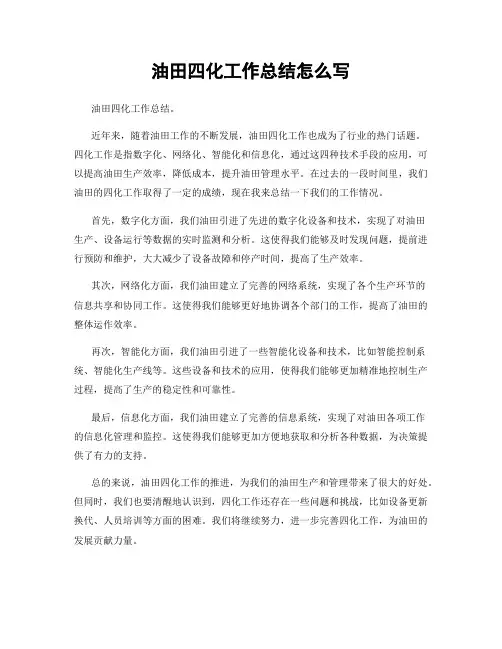 油田四化工作总结怎么写

油田四化工作总结。

近年来，随着油田工作的不断发展，油田四化工作也成为了行业的热门话题。四化工作是指数字化、网络化、智能化和信息化，通过这四种技术手段的应用，可以提高油田生产效率，降低成本，提升油田管理水平。在过去的一段时间里，我们油田的四化工作取得了一定的成绩，现在我来总结一下我们的工作情况。

首先，数字化方面，我们油田引进了先进的数字化设备和技术，实现了对油田生产、设备运行等数据的实时监测和分析。这使得我们能够及时发现问题，提前进行预防和维护，大大减少了设备故障和停产时间，提高了生产效率。

其次，网络化方面，我们油田建立了完善的网络系统，实现了各个生产环节的信息共享和协同工作。这使得我们能够更好地协调各个部门的工作，提高了油田的整体运作效率。

再次，智能化方面，我们油田引进了一些智能化设备和技术，比如智能控制系统、智能化生产线等。这些设备和技术的应用，使得我们能够更加精准地控制生产过程，提高了生产的稳定性和可靠性。

最后，信息化方面，我们油田建立了完善的信息系统，实现了对油田各项工作的信息化管理和监控。这使得我们能够更加方便地获取和分析各种数据，为决策提供了有力的支持。

总的来说，油田四化工作的推进，为我们的油田生产和管理带来了很大的好处。但同时，我们也要清醒地认识到，四化工作还存在一些问题和挑战，比如设备更新换代、人员培训等方面的困难。我们将继续努力，进一步完善四化工作，为油田的发展贡献力量。